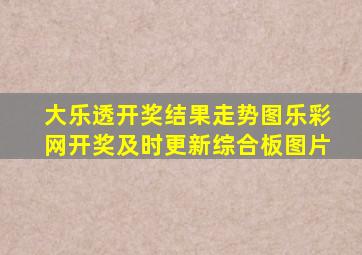 大乐透开奖结果走势图乐彩网开奖及时更新综合板图片